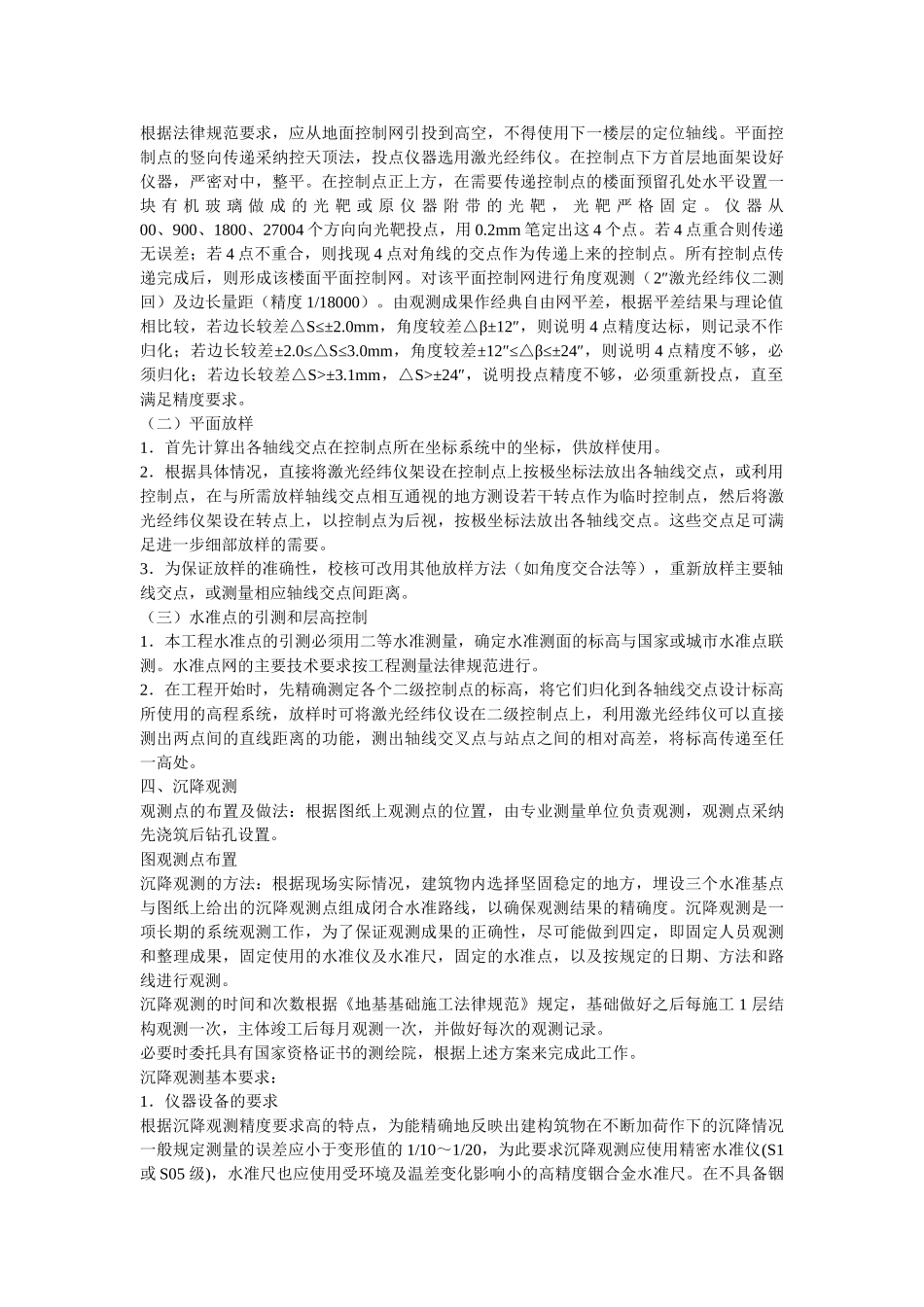 根据法律规范要求，应从地面控制网引投到高空，不得使用下一楼层的定位轴线。平面控制点的竖向传递采纳控天顶法，投点仪器选用激光经纬仪。在控制点下方首层地面架设好仪器，严密对中，整平。在控制点正上方，在需要传递控制点的楼面预留孔处水平设置一块有机玻璃做成的光靶或原仪器附带的光靶，光靶严格固定。仪器从00、900、1800、27004个方向向光靶投点，用0.2mm笔定出这4个点。若4点重合则传递无误差；若4点不重合，则找现4点对角线的交点作为传递上来的控制点。所有控制点传递完成后，则形成该楼面平面控制网。对该平面控制网进行角度观测（2″激光经纬仪二测回）及边长量距（精度1/18000）。由观测成果作经典自由网平差，根据平差结果与理论值相比较，若边长较差△S≤±2.0mm，角度较差△β±12″，则说明4点精度达标，则记录不作归化；若边长较差±2.0≤△S≤3.0mm，角度较差±12″≤△β≤±24″，则说明4点精度不够，必须归化；若边长较差△S>±3.1mm，△S>±24″，说明投点精度不够，必须重新投点，直至满足精度要求。
（二）平面放样
1．首先计算出各轴线交点在控制点所在坐标系统中的坐标，供放样使用。
2．根据具体情况，直接将激光经纬仪架设在控制点上按极坐标法放出各轴线交点，或利用控制点，在与所需放样轴线交点相互通视的地方测设若干转点作为临时控制点，然后将激光经纬仪架设在转点上，以控制点为后视，按极坐标法放出各轴线交点。这些交点足可满足进一步细部放样的需要。
3．为保证放样的准确性，校核可改用其他放样方法（如角度交合法等），重新放样主要轴线交点，或测量相应轴线交点间距离。
（三）水准点的引测和层高控制
1．本工程水准点的引测必须用二等水准测量，确定水准测面的标高与国家或城市水准点联测。水准点网的主要技术要求按工程测量法律规范进行。
2．在工程开始时，先精确测定各个二级控制点的标高，将它们归化到各轴线交点设计标高所使用的高程系统，放样时可将激光经纬仪设在二级控制点上，利用激光经纬仪可以直接测出两点间的直线距离的功能，测出轴线交叉点与站点之间的相对高差，将标高传递至任一高处。
四、沉降观测
观测点的布置及做法：根据图纸上观测点的位置，由专业测量单位负责观测，观测点采纳先浇筑后钻孔设置。
图观测点布置
沉降观测的方法：根据现场实际情况，建筑物内选择坚固稳定的地方，埋设三个水准基点与图纸上给出的沉降观测点组成闭合水准路线，以确保观测结果的精确度。沉降观测是一项长期的系统观测工作，为了保证观测成果的正确性，尽可能做到四定，即固定人员观测和整理成果，固定使用的水准仪及水准尺，固定的水准点，以及按规定的日期、方法和路线进行观测。
沉降观测的时间和次数根据《地基基础施工法律规范》规定，基础做好之后每施工1层结构观测一次，主体竣工后每月观测一次，并做好每次的观测记录。
必要时委托具有国家资格证书的测绘院，根据上述方案来完成此工作。
沉降观测基本要求：
1．仪器设备的要求
根据沉降观测精度要求高的特点，为能精确地反映出建构筑物在不断加荷作下的沉降情况一般规定测量的误差应小于变形值的1/10～1/20，为此要求沉降观测应使用精密水准仪(S1或S05级)，水准尺也应使用受环境及温差变化影响小的高精度铟合金水准尺。在不具备铟